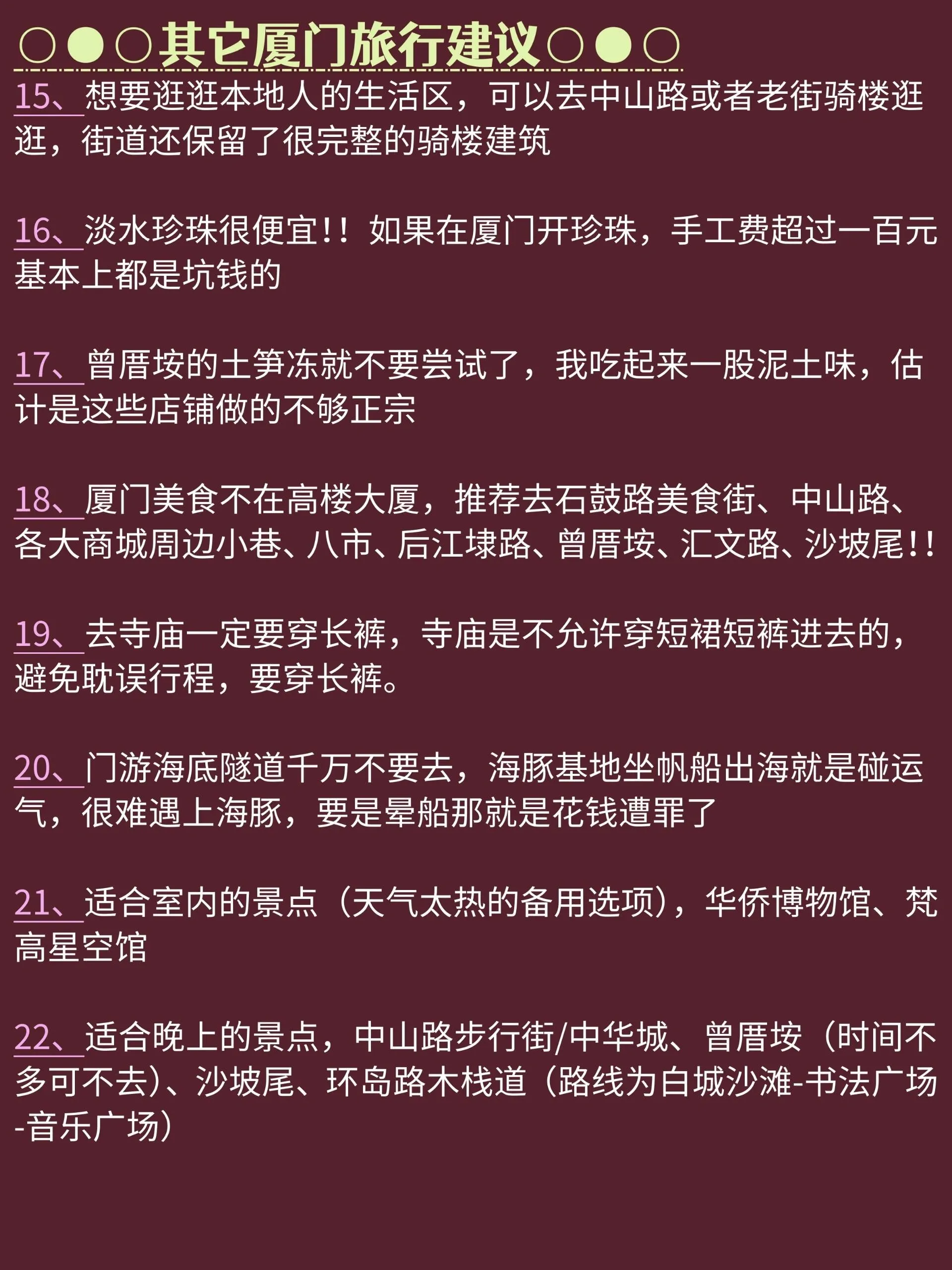 ○●○其它厦门旅行建议○●○

15、想要逛逛本地人的生活区，可以去中山路或者老街骑楼逛逛，街道还保留了很完整的骑楼建筑

16、淡水珍珠很便宜!!如果在厦门开珍珠，手工费超过一百元基本上都是坑钱的

17、曾厝垵的土笋冻就不要尝试了，我吃起来一股泥土味，估计是这些店铺做的不够正宗

18、厦门美食不在高楼大厦，推荐去石鼓路美食街、中山路、各大商城周边小巷、八市、后江埭路、曾厝垵、汇文路、沙坡尾!!

19、去寺庙一定要穿长裤，寺庙是不允许穿短裙短裤进去的，避免耽误行程，要穿长裤。

20、门游海底隧道千万不要去，海豚基地坐帆船出海就是碰运气，很难遇上海豚，要是晕船那就是花钱遭罪了

21、适合室内的景点（天气太热的备用选项），华侨博物馆、梵高星空馆

22、适合晚上的景点，中山路步行街/中华城、曾厝垵（时间不多可不去）、沙坡尾、环岛路木栈道（路线为白城沙滩-书法广场-音乐广场）